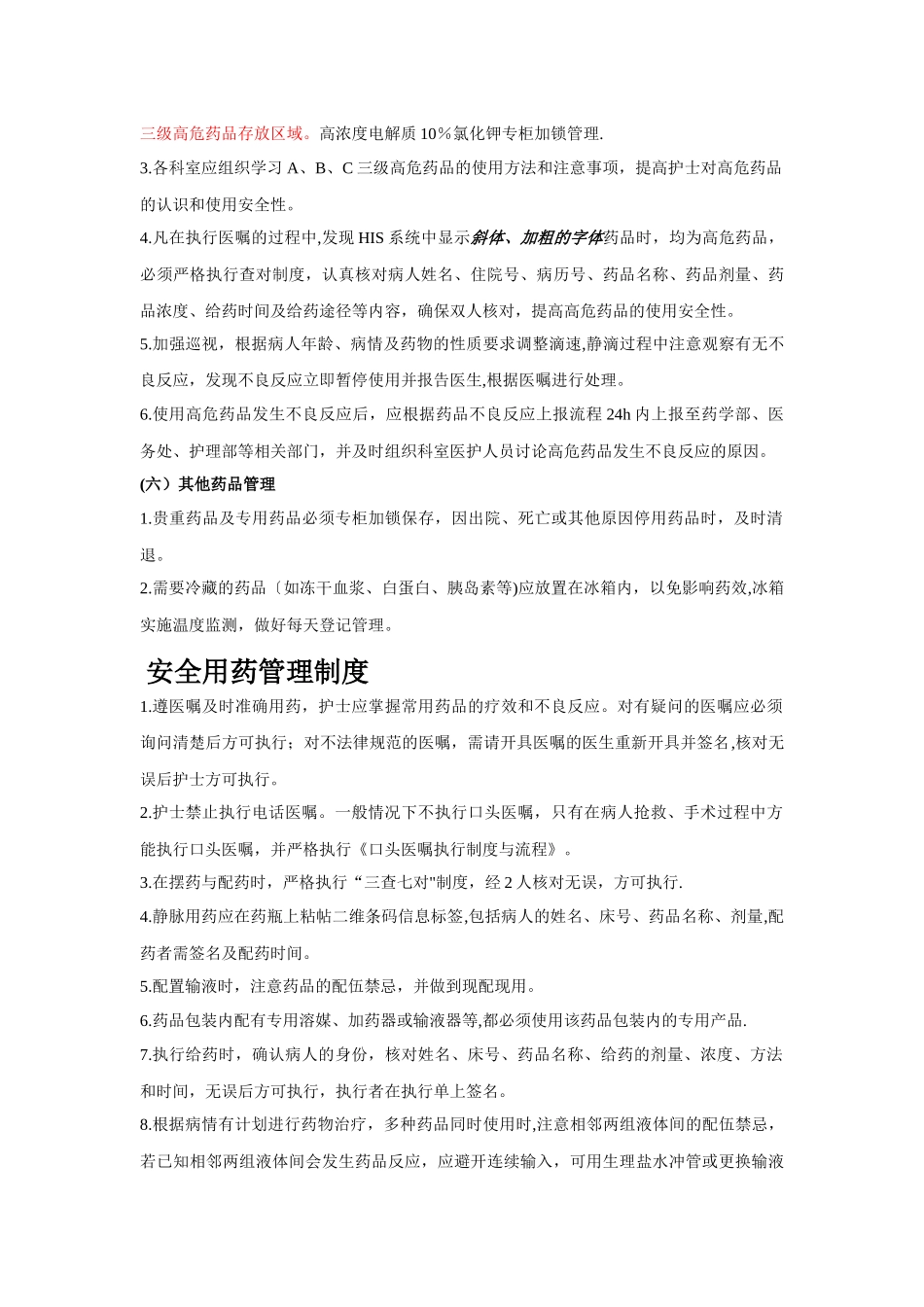 三级高危药品存放区域。高浓度电解质 10％氯化钾专柜加锁管理.

3.各科室应组织学习 A、B、C 三级高危药品的使用方法和注意事项，提高护士对高危药品的认识和使用安全性。

4.凡在执行医嘱的过程中,发现 HIS 系统中显示斜体、加粗的字体药品时，均为高危药品，必须严格执行查对制度，认真核对病人姓名、住院号、病历号、药品名称、药品剂量、药品浓度、给药时间及给药途径等内容，确保双人核对，提高高危药品的使用安全性。

5.加强巡视，根据病人年龄、病情及药物的性质要求调整滴速,静滴过程中注意观察有无不良反应，发现不良反应立即暂停使用并报告医生,根据医嘱进行处理。

6.使用高危药品发生不良反应后，应根据药品不良反应上报流程 24h 内上报至药学部、医务处、护理部等相关部门，并及时组织科室医护人员讨论高危药品发生不良反应的原因。

(六）其他药品管理

1.贵重药品及专用药品必须专柜加锁保存，因出院、死亡或其他原因停用药品时，及时清退。

2.需要冷藏的药品〔如冻干血浆、白蛋白、胰岛素等)应放置在冰箱内，以免影响药效,冰箱实施温度监测，做好每天登记管理。

安全用药管理制度

1.遵医嘱及时准确用药，护士应掌握常用药品的疗效和不良反应。对有疑问的医嘱应必须询问清楚后方可执行；对不法律规范的医嘱，需请开具医嘱的医生重新开具并签名,核对无误后护士方可执行。

2.护士禁止执行电话医嘱。一般情况下不执行口头医嘱，只有在病人抢救、手术过程中方能执行口头医嘱，并严格执行《口头医嘱执行制度与流程》。

3.在摆药与配药时，严格执行“三查七对"制度，经 2 人核对无误，方可执行.

4.静脉用药应在药瓶上粘帖二维条码信息标签,包括病人的姓名、床号、药品名称、剂量,配药者需签名及配药时间。

5.配置输液时，注意药品的配伍禁忌，并做到现配现用。

6.药品包装内配有专用溶媒、加药器或输液器等,都必须使用该药品包装内的专用产品.

7.执行给药时，确认病人的身份，核对姓名、床号、药品名称、给药的剂量、浓度、方法和时间，无误后方可执行，执行者在执行单上签名。

8.根据病情有计划进行药物治疗，多种药品同时使用时,注意相邻两组液体间的配伍禁忌，若已知相邻两组液体间会发生药品反应，应避开连续输入，可用生理盐水冲管或更换输液